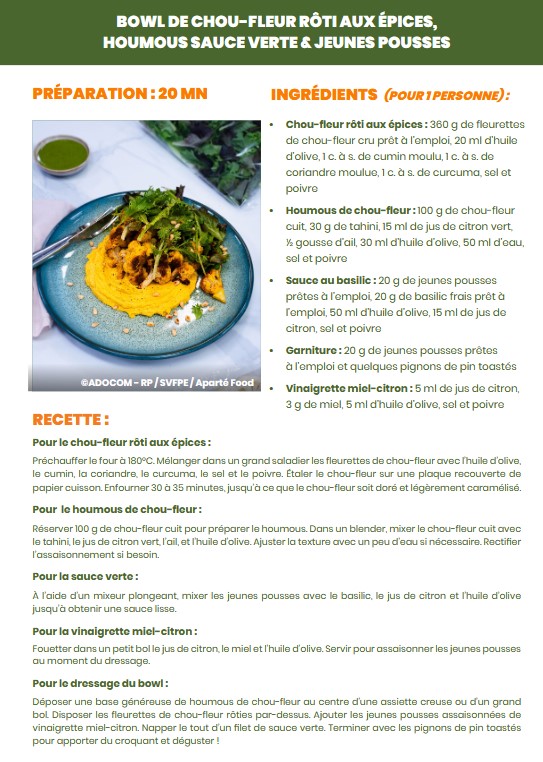 BOWL DE CHOU-FLEUR RÔTI AUX ÉPICES,
HOUMOUS SAUCE VERTE & JEUNES POUSSES

PRÉPARATION : 20 MN

©ADOCOM - RP / SVFPE / Aparté Food

INGRÉDIENTS (POUR 1 PERSONNE) :

• Chou-fleur rôti aux épices : 360 g de fleurettes de chou-fleur cru prêt à l'emploi, 20 ml d'huile d'olive, 1 c. à s. de cumin moulu, 1 c. à s. de coriandre moulue, 1 c. à s. de curcuma, sel et poivre
• Houmous de chou-fleur : 100 g de chou-fleur cuit, 30 g de tahini, 15 ml de jus de citron vert, ½ gousse d'ail, 30 ml d'huile d'olive, 50 ml d'eau, sel et poivre
• Sauce au basilic : 20 g de jeunes pousses prêtes à l'emploi, 20 g de basilic frais prêt à l'emploi, 50 ml d'huile d'olive, 15 ml de jus de citron, sel et poivre
• Garniture : 20 g de jeunes pousses prêtes à l'emploi et quelques pignons de pin toastés
• Vinaigrette miel-citron : 5 ml de jus de citron, 3 g de miel, 5 ml d'huile d'olive, sel et poivre

RECETTE :

Pour le chou-fleur rôti aux épices :

Préchauffer le four à 180°C. Mélanger dans un grand saladier les fleurettes de chou-fleur avec l'huile d'olive, le cumin, la coriandre, le curcuma, le sel et le poivre. Étaler le chou-fleur sur une plaque recouverte de papier cuisson. Enfourner 30 à 35 minutes, jusqu'à ce que le chou-fleur soit doré et légèrement caramélisé.

Pour le houmous de chou-fleur :

Réserver 100 g de chou-fleur cuit pour préparer le houmous. Dans un blender, mixer le chou-fleur cuit avec le tahini, le jus de citron vert, l'ail, et l'huile d'olive. Ajuster la texture avec un peu d'eau si nécessaire. Rectifier l'assaisonnement si besoin.

Pour la sauce verte :

À l'aide d'un mixeur plongeant, mixer les jeunes pousses avec le basilic, le jus de citron et l'huile d'olive jusqu'à obtenir une sauce lisse.

Pour la vinaigrette miel-citron :

Fouetter dans un petit bol le jus de citron, le miel et l'huile d'olive. Servir pour assaisonner les jeunes pousses au moment du dressage.

Pour le dressage du bowl :

Déposer une base généreuse de houmous de chou-fleur au centre d'une assiette creuse ou d'un grand bol. Disposer les fleurettes de chou-fleur rôties par-dessus. Ajouter les jeunes pousses assaisonnées de vinaigrette miel-citron. Napper le tout d'un filet de sauce verte. Terminer avec les pignons de pin toastés pour apporter du croquant et déguster !